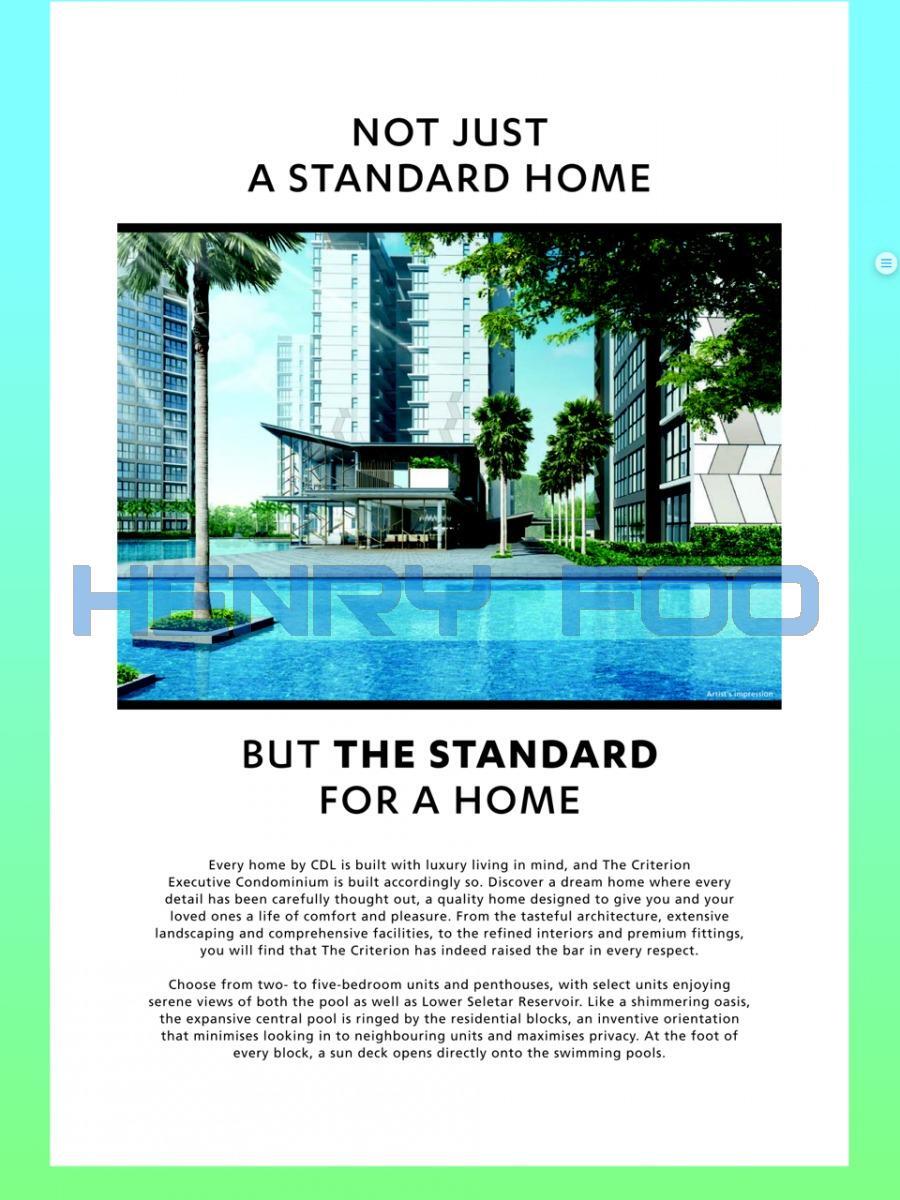 NOT JUST
A STANDARD HOME

HENRY FOO

Artist's impression

BUT THE STANDARD
FOR A HOME

Every home by CDL is built with luxury living in mind, and The Criterion Executive Condominium is built accordingly so. Discover a dream home where every detail has been carefully thought out, a quality home designed to give you and your loved ones a life of comfort and pleasure. From the tasteful architecture, extensive landscaping and comprehensive facilities, to the refined interiors and premium fittings, you will find that The Criterion has indeed raised the bar in every respect.

Choose from two- to five-bedroom units and penthouses, with select units enjoying serene views of both the pool as well as Lower Seletar Reservoir. Like a shimmering oasis, the expansive central pool is ringed by the residential blocks, an inventive orientation that minimises looking in to neighbouring units and maximises privacy. At the foot of every block, a sun deck opens directly onto the swimming pools.